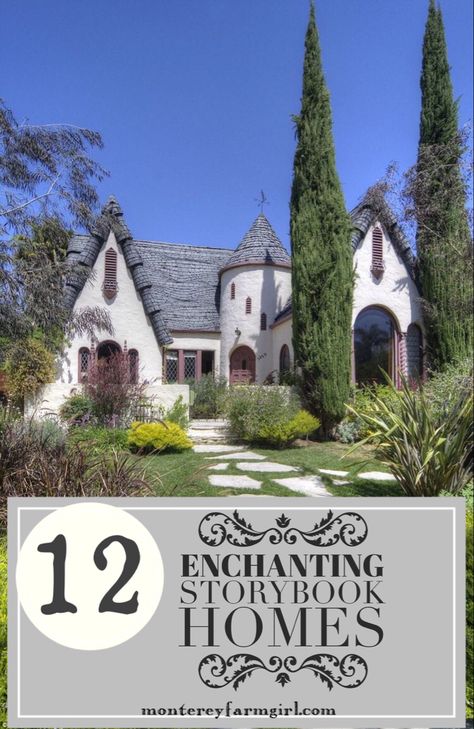 12

ENCHANTING
STORYBOOK
HOMES

montereyfarmgirl.com